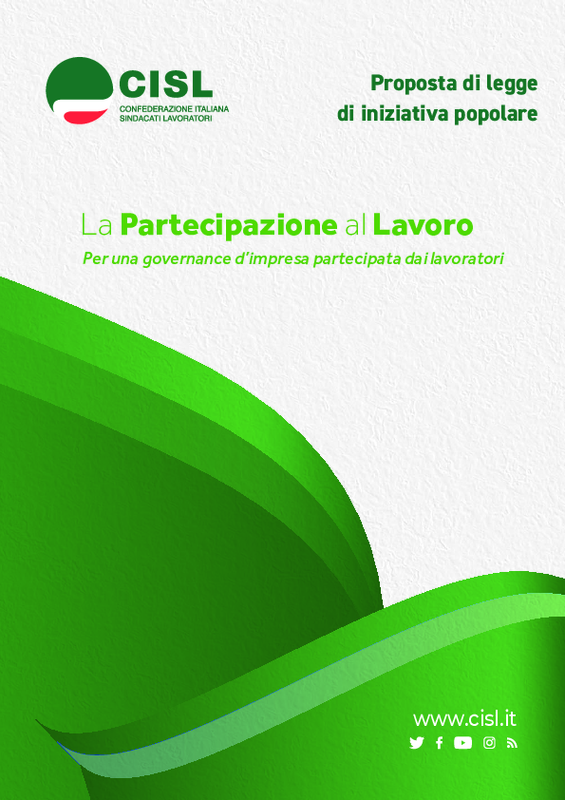 CISL
CONFEDERAZIONE ITALIANA
SINDACATI LAVORATORI

Proposta di legge
di iniziativa popolare

La Partecipazione al Lavoro

Per una governance d'impresa partecipata dai lavoratori

www.cisl.it